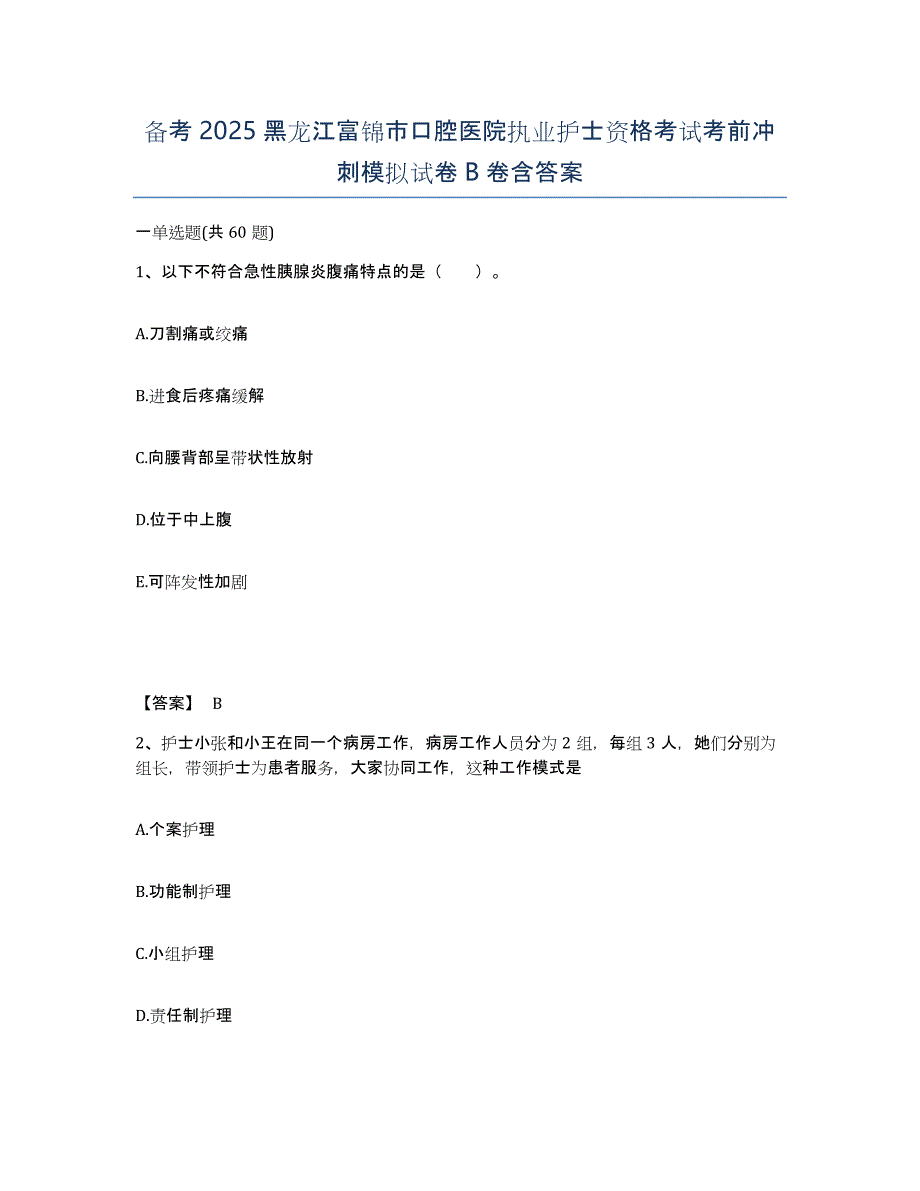 备考 2025 黑龙江富锦市口腔医院执业护士资格考试考前冲刺模拟试卷 B 卷含答案

一单选题(共 60 题)

1、以下不符合急性胰腺炎腹痛特点的是（　　）。

A.刀割痛或绞痛

B.进食后疼痛缓解

C.向腰背部呈带状性放射

D.位于中上腹

E.可阵发性加剧

【答案】 B

2、护士小张和小王在同一个病房工作，病房工作人员分为 2 组，每组 3 人，她们分别为组长，带领护士为患者服务，大家协同工作，这种工作模式是

A.个案护理

B.功能制护理

C.小组护理

D.责任制护理